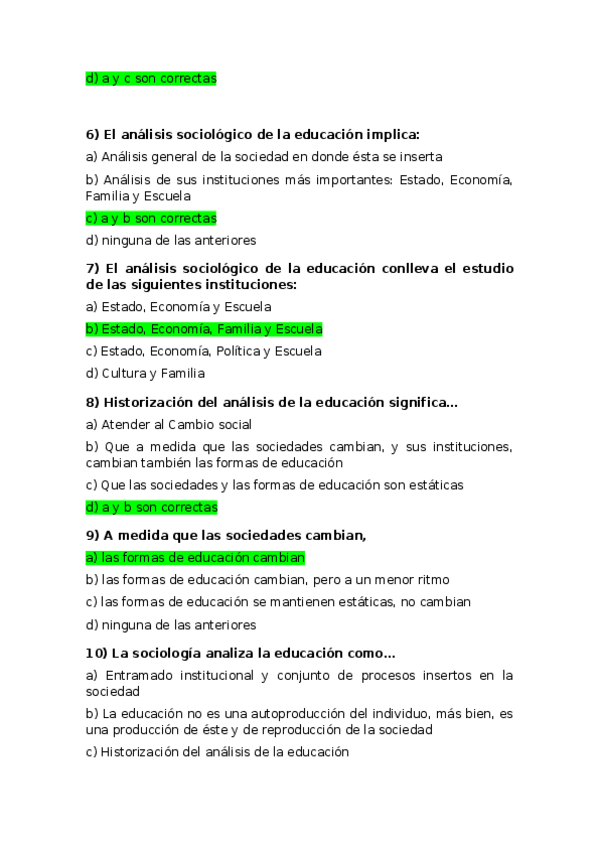 d) a y c son correctas

6) El análisis sociológico de la educación implica:

a) Análisis general de la sociedad en donde ésta se inserta

b) Análisis de sus instituciones más importantes: Estado, Economía, Familia y Escuela

c) a y b son correctas

d) ninguna de las anteriores

7) El análisis sociológico de la educación conlleva el estudio de las siguientes instituciones:

a) Estado, Economía y Escuela

b) Estado, Economía, Familia y Escuela

c) Estado, Economía, Política y Escuela

d) Cultura y Familia

8) Historización del análisis de la educación significa...

a) Atender al Cambio social

b) Que a medida que las sociedades cambian, y sus instituciones, cambian también las formas de educación

c) Que las sociedades y las formas de educación son estáticas

d) a y b son correctas

9) A medida que las sociedades cambian,

a) las formas de educación cambian

b) las formas de educación cambian, pero a un menor ritmo

c) las formas de educación se mantienen estáticas, no cambian

d) ninguna de las anteriores

10) La sociología analiza la educación como...

a) Entramado institucional y conjunto de procesos insertos en la sociedad

b) La educación no es una autoproducción del individuo, más bien, es una producción de éste y de reproducción de la sociedad

c) Historización del análisis de la educación